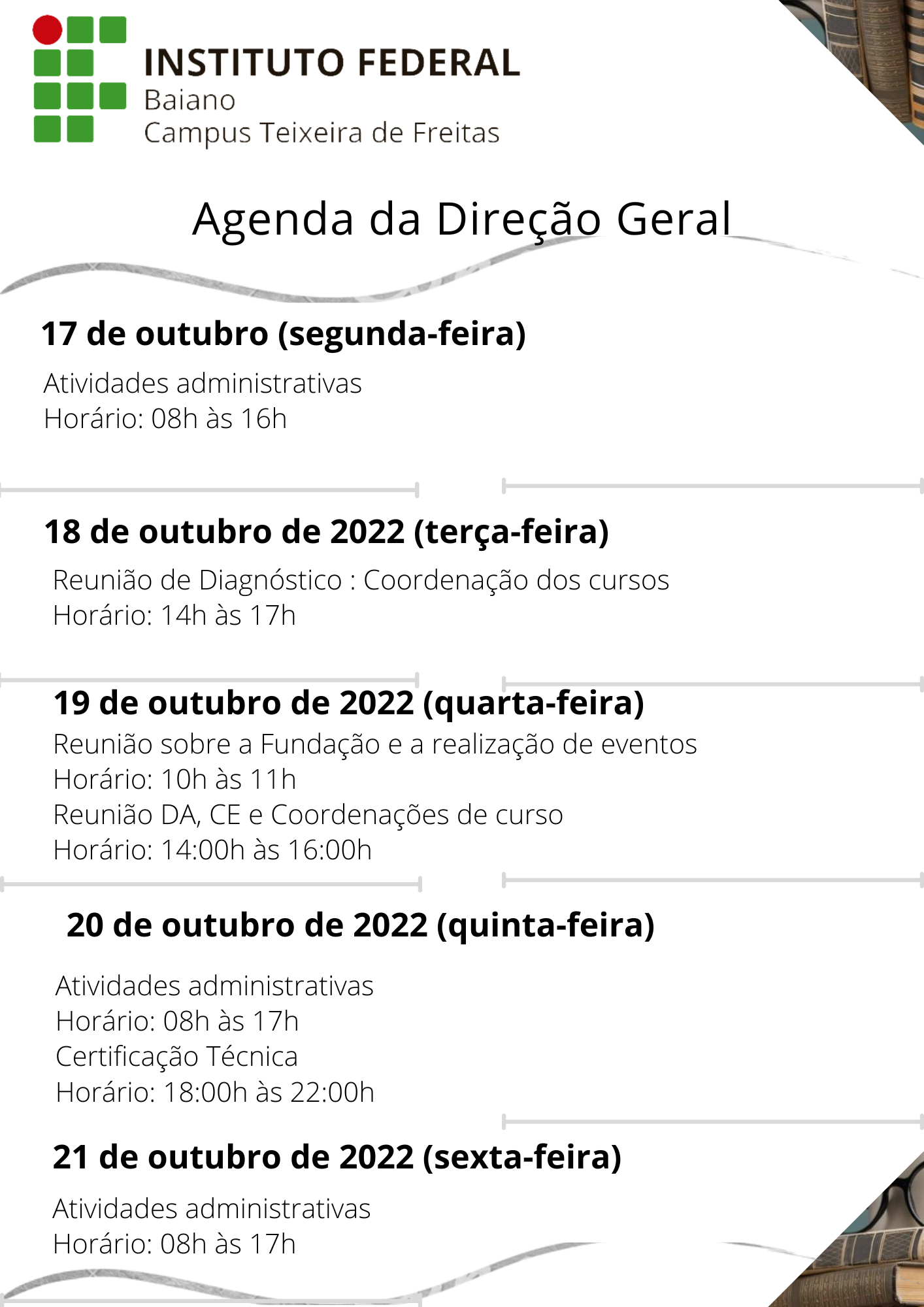 INSTITUTO FEDERAL
Baiano
Campus Teixeira de Freitas

Agenda da Direção Geral

17 de outubro (segunda-feira)

Atividades administrativas
Horário: 08h às 16h

18 de outubro de 2022 (terça-feira)

Reunião de Diagnóstico : Coordenação dos cursos
Horário: 14h às 17h

19 de outubro de 2022 (quarta-feira)

Reunião sobre a Fundação e a realização de eventos
Horário: 10h às 11h
Reunião DA, CE e Coordenações de curso
Horário: 14:00h às 16:00h

20 de outubro de 2022 (quinta-feira)

Atividades administrativas
Horário: 08h às 17h
Certificação Técnica
Horário: 18:00h às 22:00h

21 de outubro de 2022 (sexta-feira)

Atividades administrativas
Horário: 08h às 17h